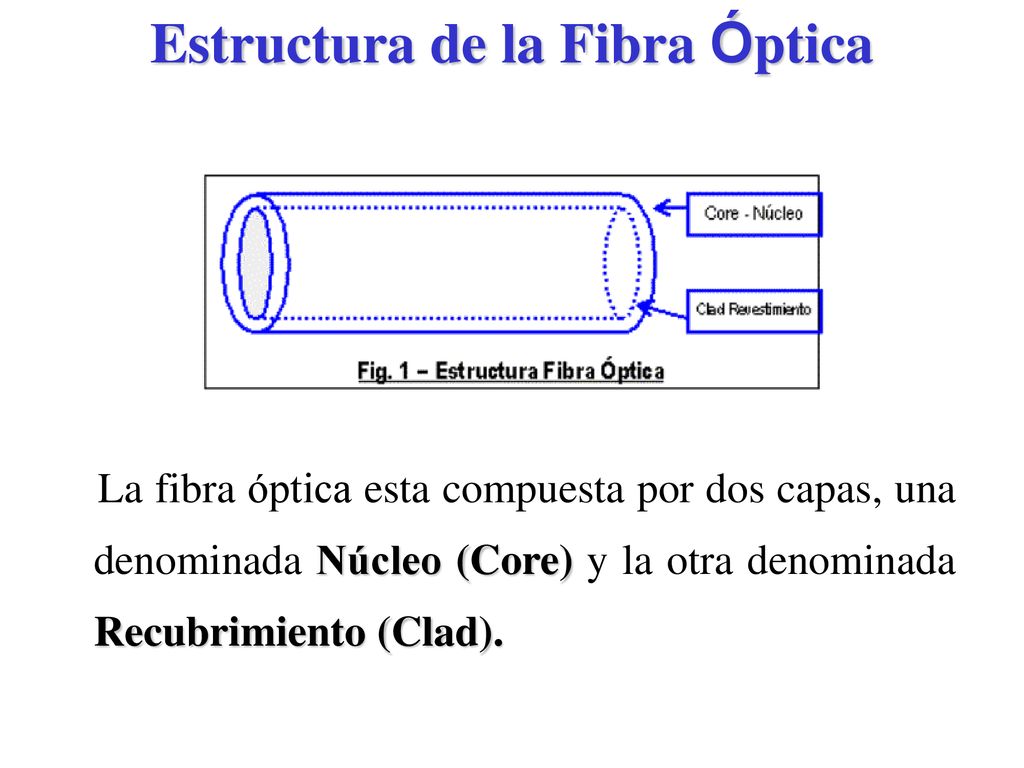 Estructura de la Fibra Óptica

Core - Núcleo

Clad Revestimiento

Fig. 1 – Estructura Fibra Óptica

La fibra óptica esta compuesta por dos capas, una denominada Núcleo (Core) y la otra denominada Recubrimiento (Clad).